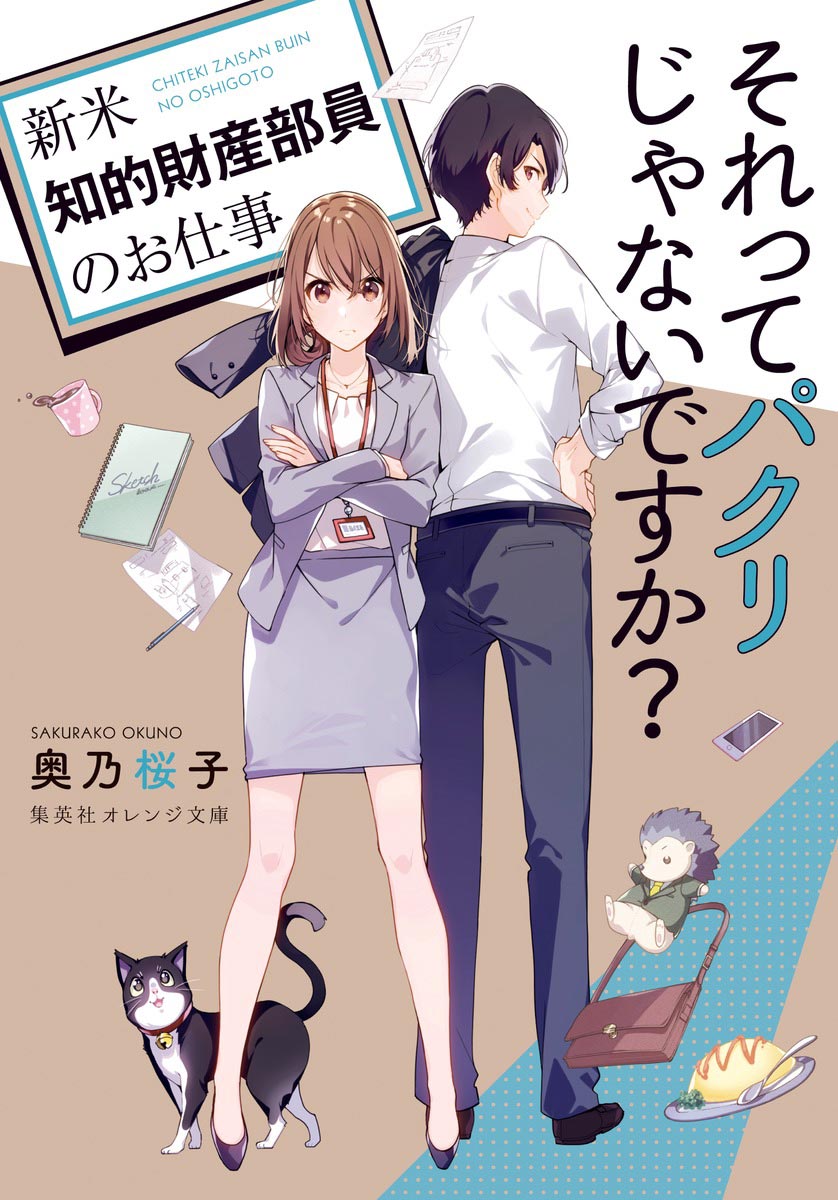 それってパクリじゃないですか?

新米
知的財産部員
のお仕事

CHITEKI ZAISAN BUIN
NO OSHIGOTO

Sketch

SAKURAKO OKUNO
奥乃桜子
集英社オレンジ文庫